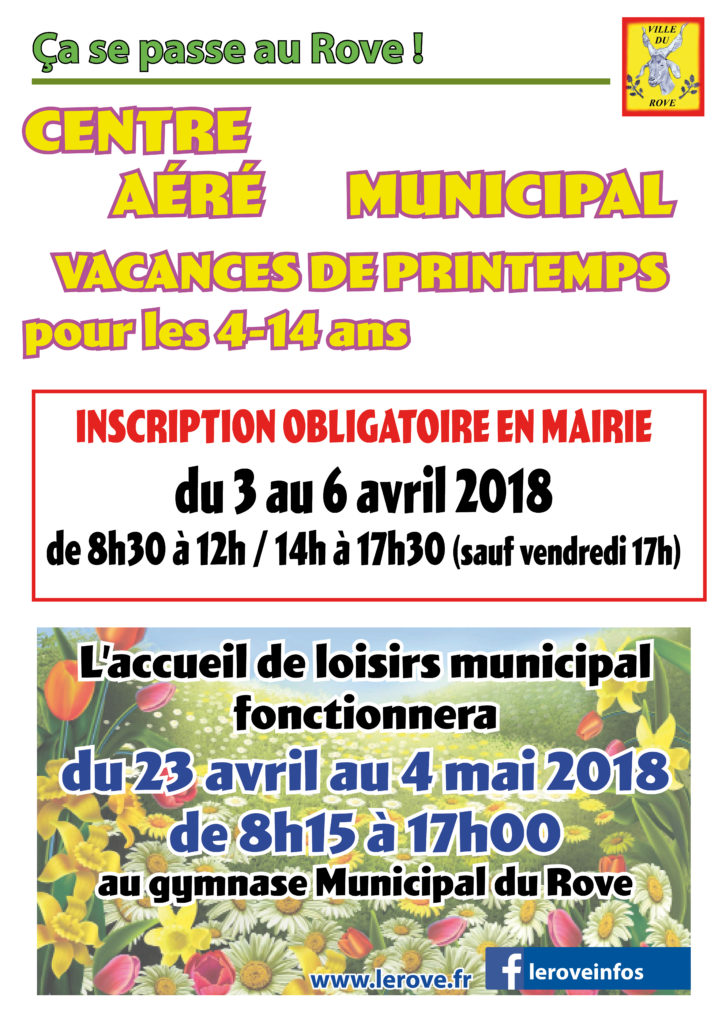 Ça se passe au Rove !

VILLE DU ROVE

CENTRE AÉRÉ MUNICIPAL

VACANCES DE PRINTEMPS

pour les 4-14 ans

INSCRIPTION OBLIGATOIRE EN MAIRIE

du 3 au 6 avril 2018

de 8h30 à 12h / 14h à 17h30 (sauf vendredi 17h)

L'accueil de loisirs municipal fonctionnera

du 23 avril au 4 mai 2018

de 8h15 à 17h00

au gymnase Municipal du Rove

www.lerove.fr

leroveinfos